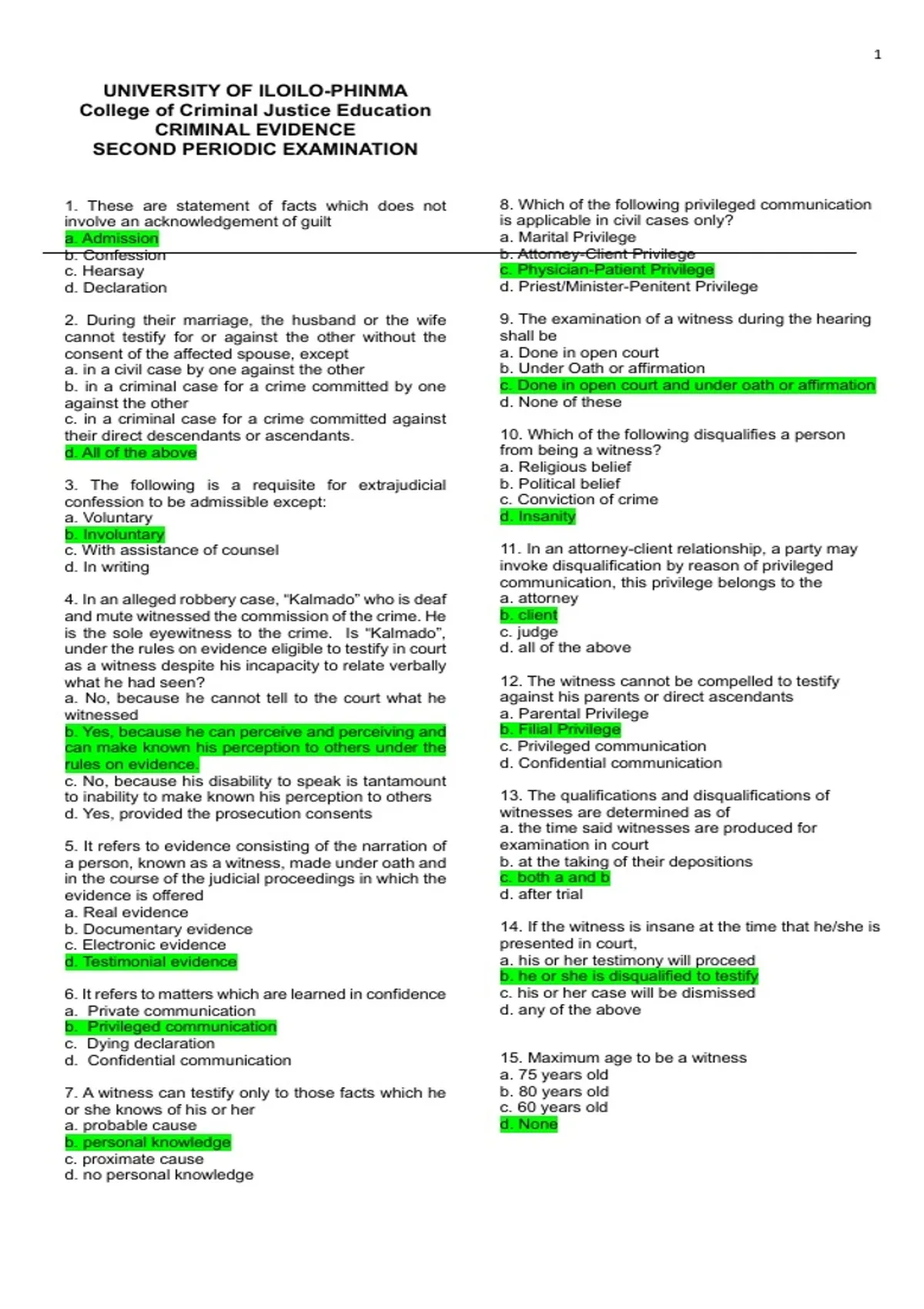 1

UNIVERSITY OF ILOILO-PHINMA
College of Criminal Justice Education
CRIMINAL EVIDENCE
SECOND PERIODIC EXAMINATION

1. These are statement of facts which does not involve an acknowledgement of guilt
a. Admission
b. Confession
c. Hearsay
d. Declaration

2. During their marriage, the husband or the wife cannot testify for or against the other without the consent of the affected spouse, except
a. in a civil case by one against the other
b. in a criminal case for a crime committed by one against the other
c. in a criminal case for a crime committed against their direct descendants or ascendants.
d. All of the above

3. The following is a requisite for extrajudicial confession to be admissible except:
a. Voluntary
b. Involuntary
c. With assistance of counsel
d. In writing

4. In an alleged robbery case, "Kalmado" who is deaf and mute witnessed the commission of the crime. He is the sole eyewitness to the crime. Is "Kalmado", under the rules on evidence eligible to testify in court as a witness despite his incapacity to relate verbally what he had seen?
a. No, because he cannot tell to the court what he witnessed
b. Yes, because he can perceive and perceiving and can make known his perception to others under the rules on evidence.
c. No, because his disability to speak is tantamount to inability to make known his perception to others
d. Yes, provided the prosecution consents

5. It refers to evidence consisting of the narration of a person, known as a witness, made under oath and in the course of the judicial proceedings in which the evidence is offered
a. Real evidence
b. Documentary evidence
c. Electronic evidence
d. Testimonial evidence

6. It refers to matters which are learned in confidence
a. Private communication
b. Privileged communication
c. Dying declaration
d. Confidential communication

7. A witness can testify only to those facts which he or she knows of his or her
a. probable cause
b. personal knowledge
c. proximate cause
d. no personal knowledge

8. Which of the following privileged communication is applicable in civil cases only?
a. Marital Privilege
b. Attorney-Client Privilege
c. Physician-Patient Privilege
d. Priest/Minister-Penitent Privilege

9. The examination of a witness during the hearing shall be
a. Done in open court
b. Under Oath or affirmation
c. Done in open court and under oath or affirmation
d. None of these

10. Which of the following disqualifies a person from being a witness?
a. Religious belief
b. Political belief
c. Conviction of crime
d. Insanity

11. In an attorney-client relationship, a party may invoke disqualification by reason of privileged communication, this privilege belongs to the
a. attorney
b. client
c. judge
d. all of the above

12. The witness cannot be compelled to testify against his parents or direct ascendants
a. Parental Privilege
b. Filial Privilege
c. Privileged communication
d. Confidential communication

13. The qualifications and disqualifications of witnesses are determined as of
a. the time said witnesses are produced for examination in court
b. at the taking of their depositions
c. both a and b
d. after trial

14. If the witness is insane at the time that he/she is presented in court,
a. his or her testimony will proceed
b. he or she is disqualified to testify
c. his or her case will be dismissed
d. any of the above

15. Maximum age to be a witness
a. 75 years old
b. 80 years old
c. 60 years old
d. None